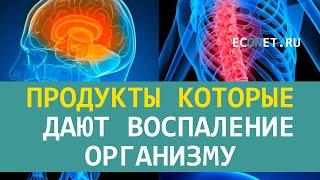 ECONET.RU

ПРОДУКТЫ КОТОРЫЕ ДАЮТ ВОСПАЛЕНИЕ ОРГАНИЗМУ